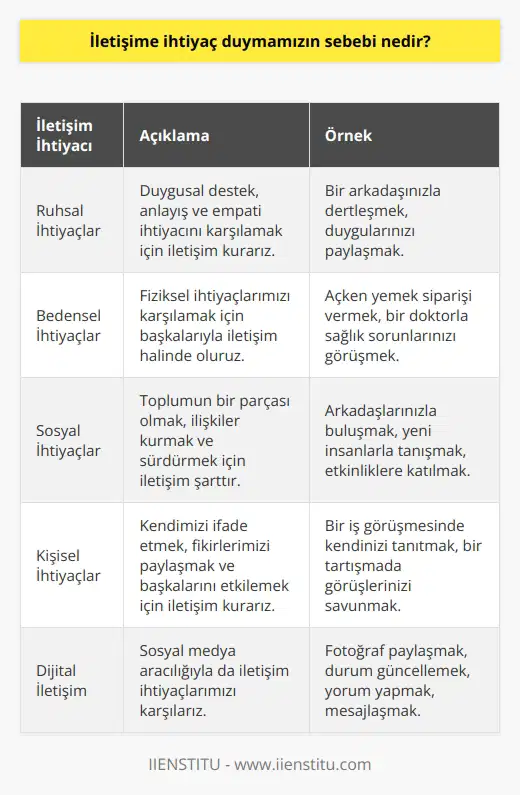 İletişime ihtiyaç duymamızın sebebi nedir?

| İletişim İhtiyacı | Açıklama | Örnek |
|---|---|---|
| Ruhsal İhtiyaçlar | Duygusal destek, anlayış ve empati ihtiyacını karşılamak için iletişim kurarız. | Bir arkadaşınızla dertleşmek, duygularınızı paylaşmak. |
| Bedensel İhtiyaçlar | Fiziksel ihtiyaçlarımızı karşılamak için başkalarıyla iletişim halinde oluruz. | Açken yemek siparişi vermek, bir doktorla sağlık sorunlarınızı görüşmek. |
| Sosyal İhtiyaçlar | Toplumun bir parçası olmak, ilişkiler kurmak ve sürdürmek için iletişim şarttır. | Arkadaşlarınızla buluşmak, yeni insanlarla tanışmak, etkinliklere katılmak. |
| Kişisel İhtiyaçlar | Kendimizi ifade etmek, fikirlerimizi paylaşmak ve başkalarını etkilemek için iletişim kurarız. | Bir iş görüşmesinde kendinizi tanıtmak, bir tartışmada görüşlerinizi savunmak. |
| Dijital İletişim | Sosyal medya aracılığıyla da iletişim ihtiyaçlarımızı karşılarız. | Fotoğraf paylaşmak, durum güncellemek, yorum yapmak, mesajlaşmak. |

IIENSTITU - www.iienstitu.com